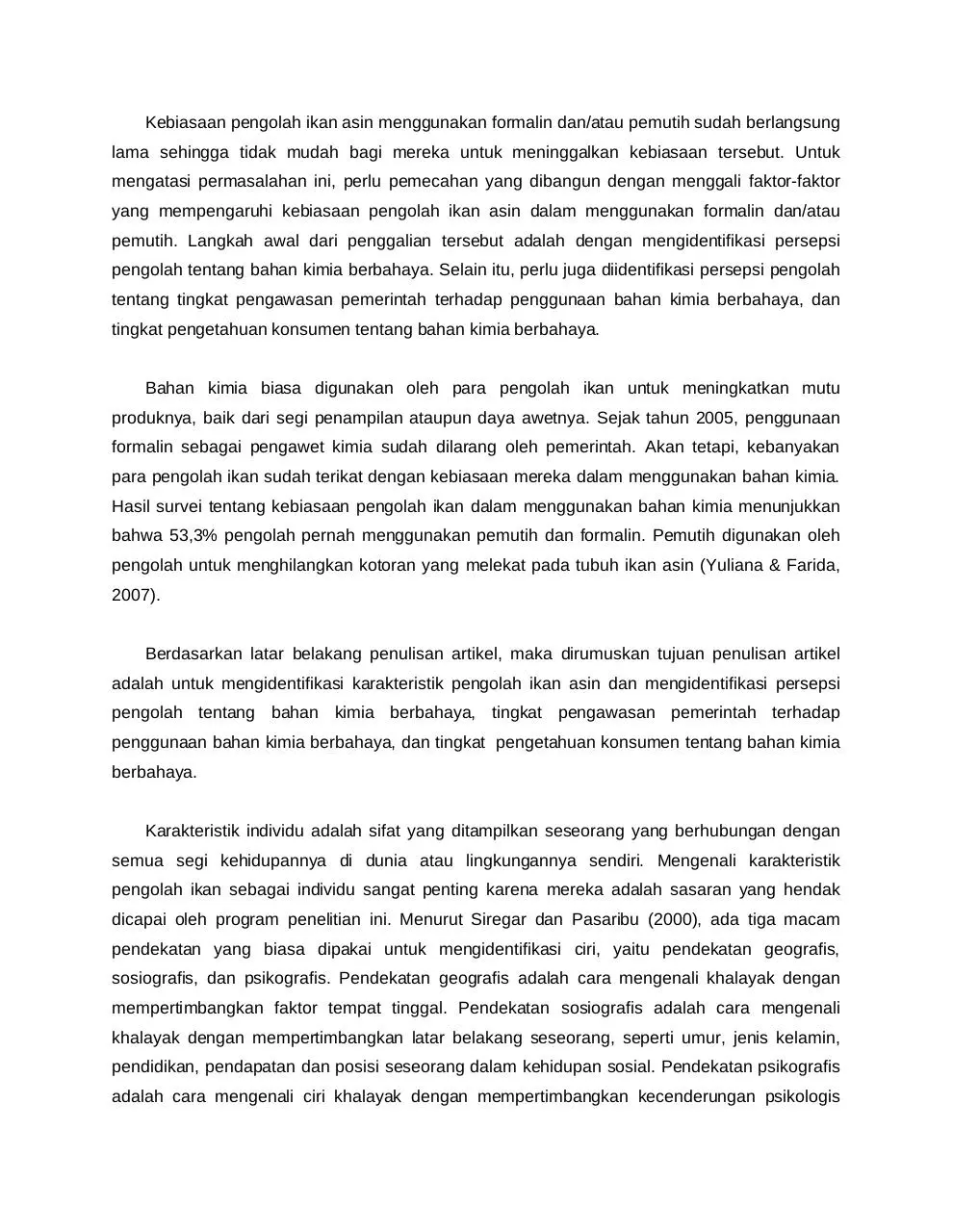 Kebiasaan pengolah ikan asin menggunakan formalin dan/atau pemutih sudah berlangsung lama sehingga tidak mudah bagi mereka untuk meninggalkan kebiasaan tersebut. Untuk mengatasi permasalahan ini, perlu pemecahan yang dibangun dengan menggali faktor-faktor yang mempengaruhi kebiasaan pengolah ikan asin dalam menggunakan formalin dan/atau pemutih. Langkah awal dari penggalian tersebut adalah dengan mengidentifikasi persepsi pengolah tentang bahan kimia berbahaya. Selain itu, perlu juga diidentifikasi persepsi pengolah tentang tingkat pengawasan pemerintah terhadap penggunaan bahan kimia berbahaya, dan tingkat pengetahuan konsumen tentang bahan kimia berbahaya.

Bahan kimia biasa digunakan oleh para pengolah ikan untuk meningkatkan mutu produknya, baik dari segi penampilan ataupun daya awetnya. Sejak tahun 2005, penggunaan formalin sebagai pengawet kimia sudah dilarang oleh pemerintah. Akan tetapi, kebanyakan para pengolah ikan sudah terikat dengan kebiasaan mereka dalam menggunakan bahan kimia. Hasil survei tentang kebiasaan pengolah ikan dalam menggunakan bahan kimia menunjukkan bahwa 53,3% pengolah pernah menggunakan pemutih dan formalin. Pemutih digunakan oleh pengolah untuk menghilangkan kotoran yang melekat pada tubuh ikan asin (Yuliana & Farida, 2007).

Berdasarkan latar belakang penulisan artikel, maka dirumuskan tujuan penulisan artikel adalah untuk mengidentifikasi karakteristik pengolah ikan asin dan mengidentifikasi persepsi pengolah tentang bahan kimia berbahaya, tingkat pengawasan pemerintah terhadap penggunaan bahan kimia berbahaya, dan tingkat pengetahuan konsumen tentang bahan kimia berbahaya.

Karakteristik individu adalah sifat yang ditampilkan seseorang yang berhubungan dengan semua segi kehidupannya di dunia atau lingkungannya sendiri. Mengenali karakteristik pengolah ikan sebagai individu sangat penting karena mereka adalah sasaran yang hendak dicapai oleh program penelitian ini. Menurut Siregar dan Pasaribu (2000), ada tiga macam pendekatan yang biasa dipakai untuk mengidentifikasi ciri, yaitu pendekatan geografis, sosiografis, dan psikografis. Pendekatan geografis adalah cara mengenali khalayak dengan mempertimbangkan faktor tempat tinggal. Pendekatan sosiografis adalah cara mengenali khalayak dengan mempertimbangkan latar belakang seseorang, seperti umur, jenis kelamin, pendidikan, pendapatan dan posisi seseorang dalam kehidupan sosial. Pendekatan psikografis adalah cara mengenali ciri khalayak dengan mempertimbangkan kecenderungan psikologis